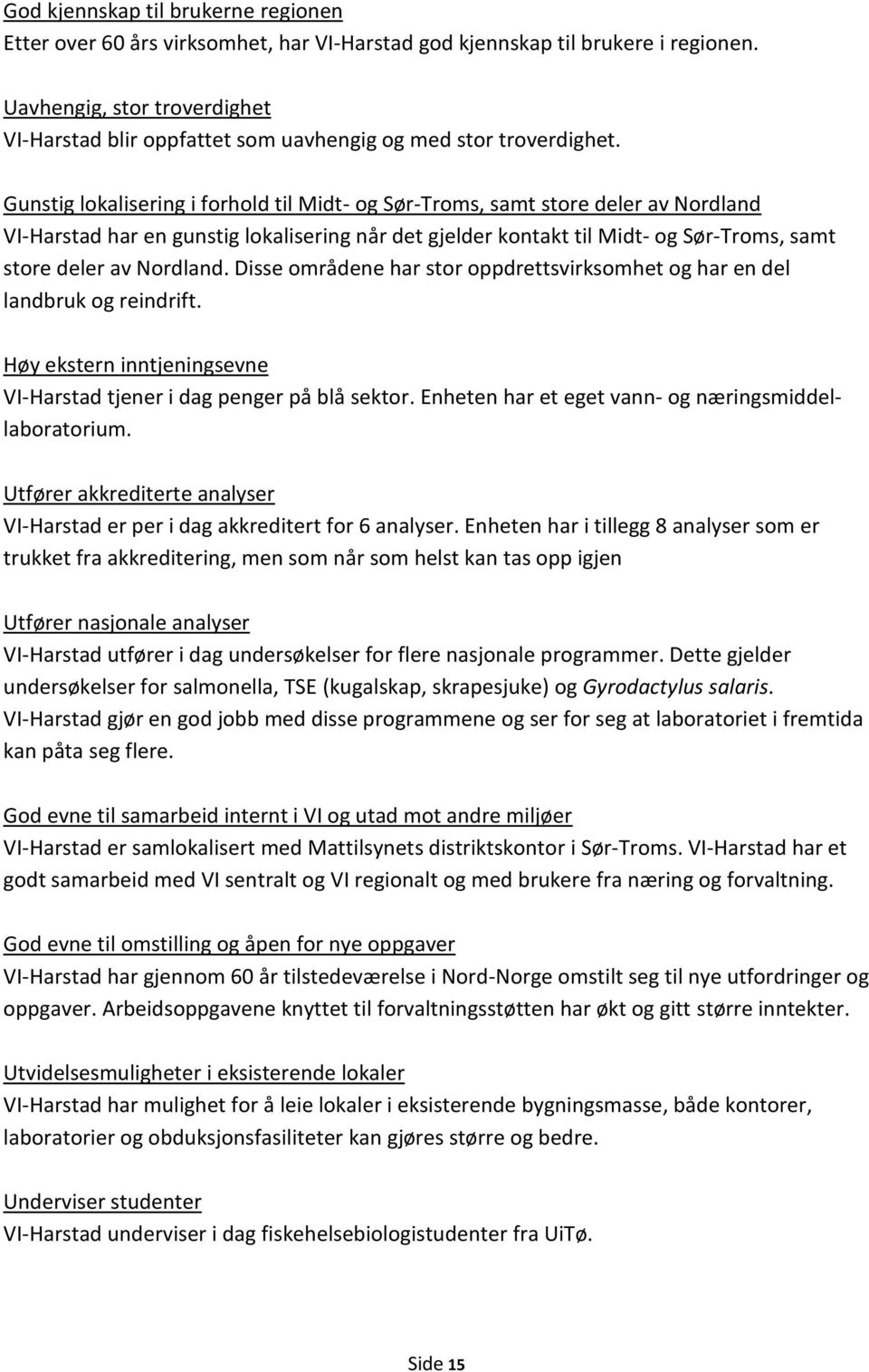 God kjennskap til brukerne regionen
Etter over 60 års virksomhet, har VI-Harstad god kjennskap til brukere i regionen.

Uavhengig, stor troverdighet
VI-Harstad blir oppfattet som uavhengig og med stor troverdighet.

Gunstig lokalisering i forhold til Midt- og Sør-Troms, samt store deler av Nordland
VI-Harstad har en gunstig lokalisering når det gjelder kontakt til Midt- og Sør-Troms, samt store deler av Nordland. Disse områdene har stor oppdrettsvirksomhet og har en del landbruk og reindrift.

Høy ekstern inntjeningsevne
VI-Harstad tjener i dag penger på blå sektor. Enheten har et eget vann- og næringsmiddel-laboratorium.

Utfører akkrediterte analyser
VI-Harstad er per i dag akkreditert for 6 analyser. Enheten har i tillegg 8 analyser som er trukket fra akkreditering, men som når som helst kan tas opp igjen

Utfører nasjonale analyser
VI-Harstad utfører i dag undersøkelser for flere nasjonale programmer. Dette gjelder undersøkelser for salmonella, TSE (kugalskap, skrapesjuke) og Gyrodactylus salaris. VI-Harstad gjør en god jobb med disse programmene og ser for seg at laboratoriet i fremtida kan påta seg flere.

God evne til samarbeid internt i VI og utad mot andre miljøer
VI-Harstad er samlokalisert med Mattilsynets distriktskontor i Sør-Troms. VI-Harstad har et godt samarbeid med VI sentralt og VI regionalt og med brukere fra næring og forvaltning.

God evne til omstilling og åpen for nye oppgaver
VI-Harstad har gjennom 60 år tilstedeværelse i Nord-Norge omstilt seg til nye utfordringer og oppgaver. Arbeidsoppgavene knyttet til forvaltningsstøtten har økt og gitt større inntekter.

Utvidelsesmuligheter i eksisterende lokaler
VI-Harstad har mulighet for å leie lokaler i eksisterende bygningsmasse, både kontorer, laboratorier og obduksjonsfasiliteter kan gjøres større og bedre.

Underviser studenter
VI-Harstad underviser i dag fiskehelsebiologistudenter fra UiTø.

Side 15